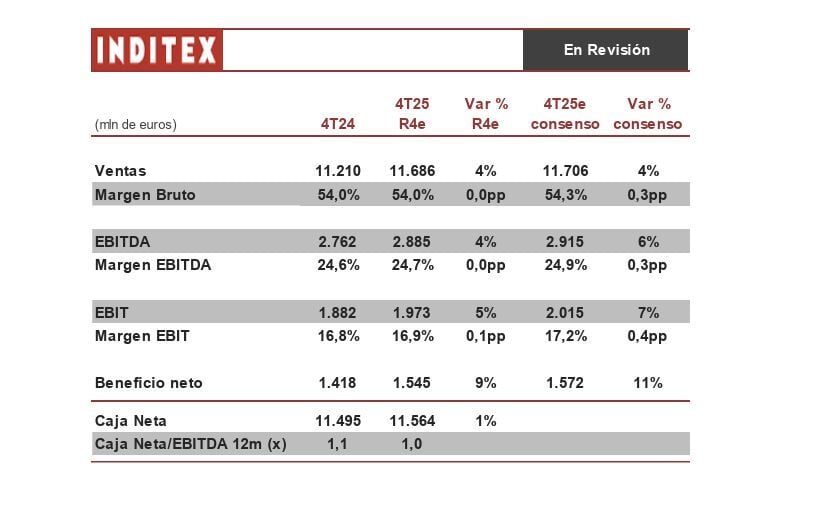 INDITEX

En Revisión

| (mln de euros) | 4T24 | 4T25 R4e | Var % R4e | 4T25e consenso | Var % consenso |
|---|---|---|---|---|---|
| Ventas | 11.210 | 11.686 | 4% | 11.706 | 4% |
| Margen Bruto | 54,0% | 54,0% | 0,0pp | 54,3% | 0,3pp |
| EBITDA | 2.762 | 2.885 | 4% | 2.915 | 6% |
| Margen EBITDA | 24,6% | 24,7% | 0,0pp | 24,9% | 0,3pp |
| EBIT | 1.882 | 1.973 | 5% | 2.015 | 7% |
| Margen EBIT | 16,8% | 16,9% | 0,1pp | 17,2% | 0,4pp |
| Beneficio neto | 1.418 | 1.545 | 9% | 1.572 | 11% |
| Caja Neta | 11.495 | 11.564 | 1% | | |
| Caja Neta/EBITDA 12m (x) | 1,1 | 1,0 | | | |